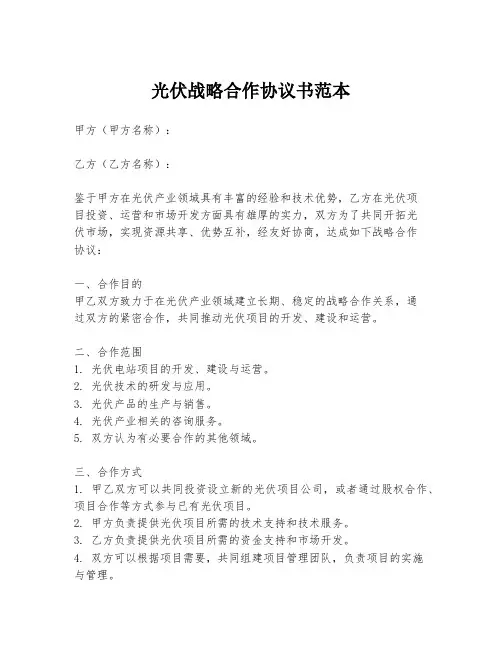 光伏战略合作协议书范本

甲方（甲方名称）：

乙方（乙方名称）：

鉴于甲方在光伏产业领域具有丰富的经验和技术优势，乙方在光伏项目投资、运营和市场开发方面具有雄厚的实力，双方为了共同开拓光伏市场，实现资源共享、优势互补，经友好协商，达成如下战略合作协议：

一、合作目的
甲乙双方致力于在光伏产业领域建立长期、稳定的战略合作关系，通过双方的紧密合作，共同推动光伏项目的开发、建设和运营。

二、合作范围
1. 光伏电站项目的开发、建设与运营。
2. 光伏技术的研发与应用。
3. 光伏产品的生产与销售。
4. 光伏产业相关的咨询服务。
5. 双方认为有必要合作的其他领域。

三、合作方式
1. 甲乙双方可以共同投资设立新的光伏项目公司，或者通过股权合作、项目合作等方式参与已有光伏项目。
2. 甲方负责提供光伏项目所需的技术支持和技术服务。
3. 乙方负责提供光伏项目所需的资金支持和市场开发。
4. 双方可以根据项目需要，共同组建项目管理团队，负责项目的实施与管理。